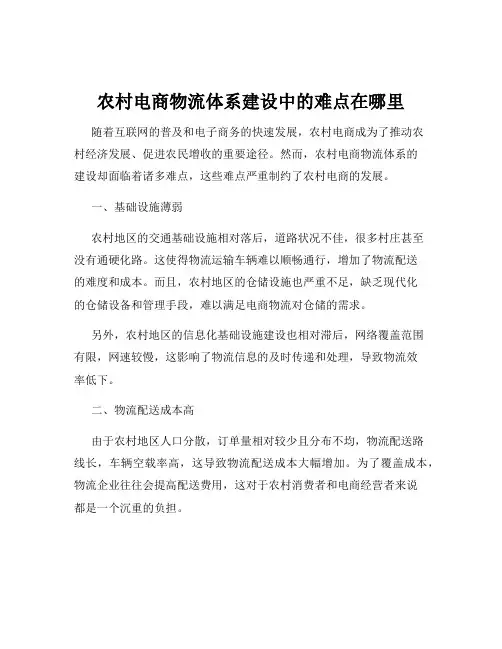 农村电商物流体系建设中的难点在哪里

随着互联网的普及和电子商务的快速发展，农村电商成为了推动农村经济发展、促进农民增收的重要途径。然而，农村电商物流体系的建设却面临着诸多难点，这些难点严重制约了农村电商的发展。

一、基础设施薄弱

农村地区的交通基础设施相对落后，道路状况不佳，很多村庄甚至没有通硬化路。这使得物流运输车辆难以顺畅通行，增加了物流配送的难度和成本。而且，农村地区的仓储设施也严重不足，缺乏现代化的仓储设备和管理手段，难以满足电商物流对仓储的需求。

另外，农村地区的信息化基础设施建设也相对滞后，网络覆盖范围有限，网速较慢，这影响了物流信息的及时传递和处理，导致物流效率低下。

二、物流配送成本高

由于农村地区人口分散，订单量相对较少且分布不均，物流配送路线长，车辆空载率高，这导致物流配送成本大幅增加。为了覆盖成本，物流企业往往会提高配送费用，这对于农村消费者和电商经营者来说都是一个沉重的负担。